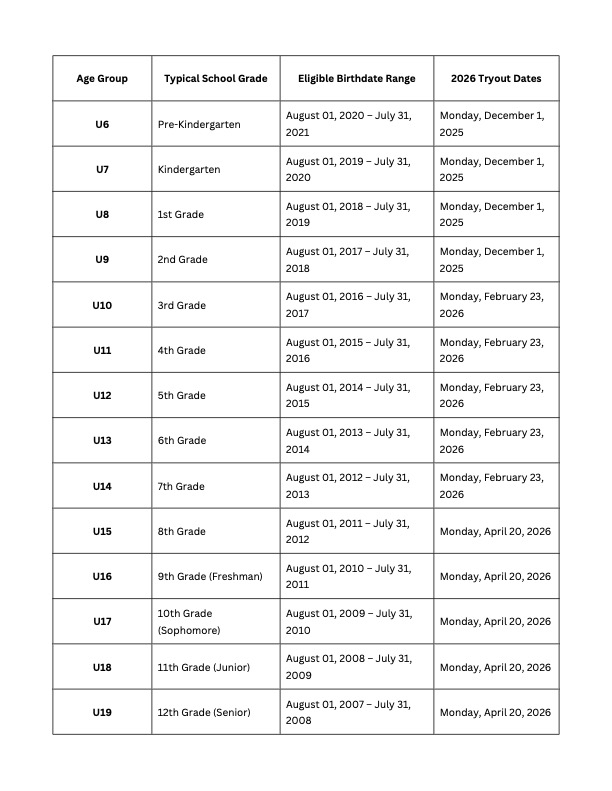 | Age Group | Typical School Grade | Eligible Birthdate Range | 2026 Tryout Dates |
|---|---|---|---|
| U6 | Pre-Kindergarten | August 01, 2020 – July 31, 2021 | Monday, December 1, 2025 |
| U7 | Kindergarten | August 01, 2019 – July 31, 2020 | Monday, December 1, 2025 |
| U8 | 1st Grade | August 01, 2018 – July 31, 2019 | Monday, December 1, 2025 |
| U9 | 2nd Grade | August 01, 2017 – July 31, 2018 | Monday, December 1, 2025 |
| U10 | 3rd Grade | August 01, 2016 – July 31, 2017 | Monday, February 23, 2026 |
| U11 | 4th Grade | August 01, 2015 – July 31, 2016 | Monday, February 23, 2026 |
| U12 | 5th Grade | August 01, 2014 – July 31, 2015 | Monday, February 23, 2026 |
| U13 | 6th Grade | August 01, 2013 – July 31, 2014 | Monday, February 23, 2026 |
| U14 | 7th Grade | August 01, 2012 – July 31, 2013 | Monday, February 23, 2026 |
| U15 | 8th Grade | August 01, 2011 – July 31, 2012 | Monday, April 20, 2026 |
| U16 | 9th Grade (Freshman) | August 01, 2010 – July 31, 2011 | Monday, April 20, 2026 |
| U17 | 10th Grade (Sophomore) | August 01, 2009 – July 31, 2010 | Monday, April 20, 2026 |
| U18 | 11th Grade (Junior) | August 01, 2008 – July 31, 2009 | Monday, April 20, 2026 |
| U19 | 12th Grade (Senior) | August 01, 2007 – July 31, 2008 | Monday, April 20, 2026 |